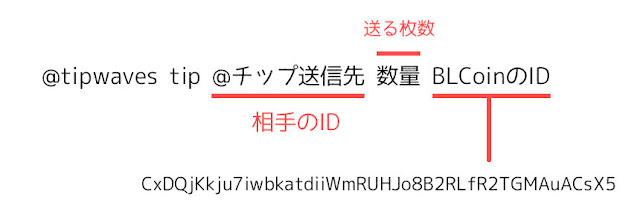 送る枚数

@tipwaves tip @チップ送信先 数量 BLCoinのID

相手のID

CxDQjKkju7iwbkatdiiWmRUHJo8B2RLfR2TGMAuACsX5